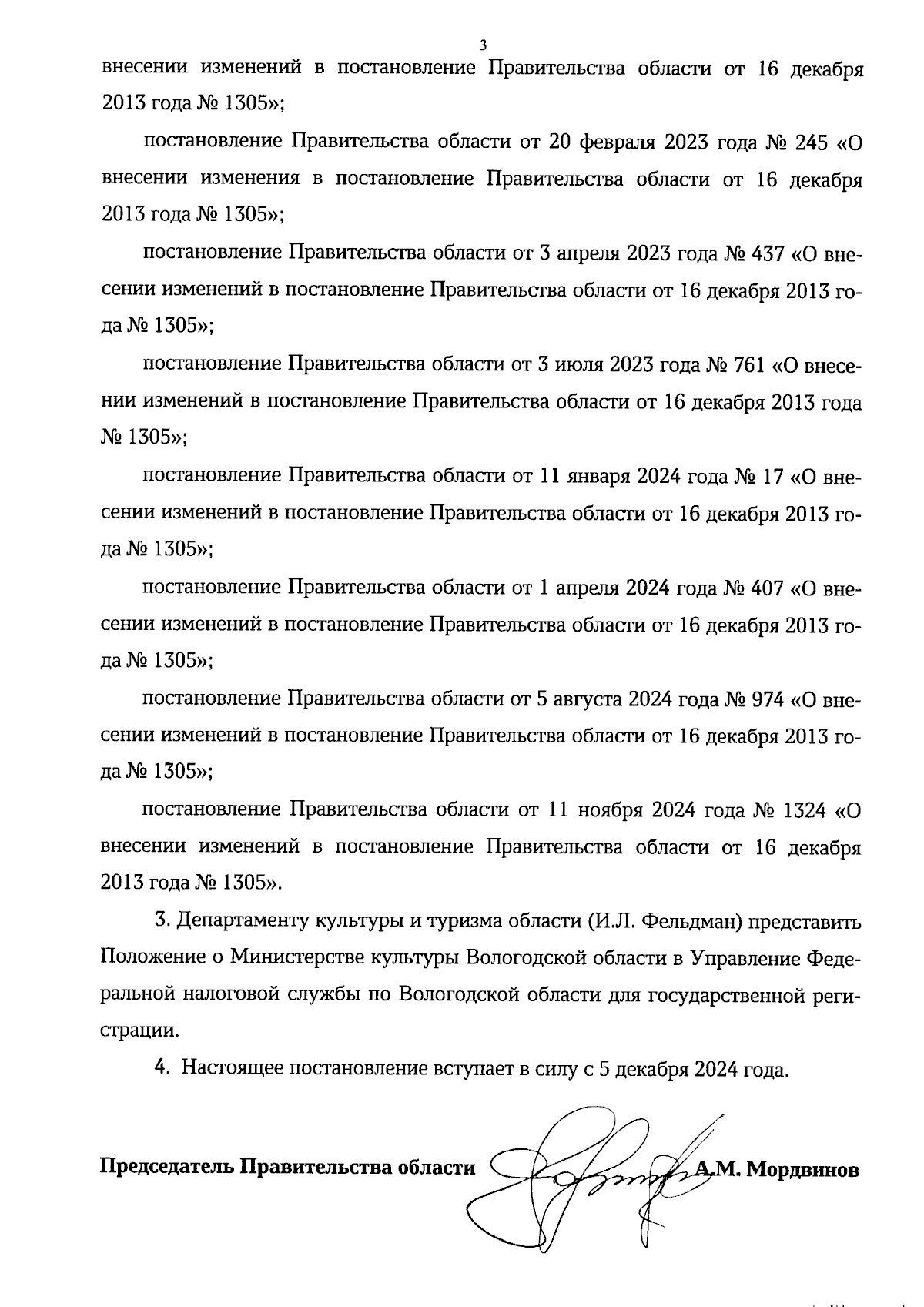 3

внесении изменений в постановление Правительства области от 16 декабря 2013 года № 1305»;

постановление Правительства области от 20 февраля 2023 года № 245 «О внесении изменения в постановление Правительства области от 16 декабря 2013 года № 1305»;

постановление Правительства области от 3 апреля 2023 года № 437 «О внесении изменений в постановление Правительства области от 16 декабря 2013 года № 1305»;

постановление Правительства области от 3 июля 2023 года № 761 «О внесении изменений в постановление Правительства области от 16 декабря 2013 года № 1305»;

постановление Правительства области от 11 января 2024 года № 17 «О внесении изменений в постановление Правительства области от 16 декабря 2013 года № 1305»;

постановление Правительства области от 1 апреля 2024 года № 407 «О внесении изменений в постановление Правительства области от 16 декабря 2013 года № 1305»;

постановление Правительства области от 5 августа 2024 года № 974 «О внесении изменений в постановление Правительства области от 16 декабря 2013 года № 1305»;

постановление Правительства области от 11 ноября 2024 года № 1324 «О внесении изменений в постановление Правительства области от 16 декабря 2013 года № 1305».

3. Департаменту культуры и туризма области (И.Л. Фельдман) представить Положение о Министерстве культуры Вологодской области в Управление Федеральной налоговой службы по Вологодской области для государственной регистрации.

4. Настоящее постановление вступает в силу с 5 декабря 2024 года.

Председатель Правительства области А.М. Мордвинов